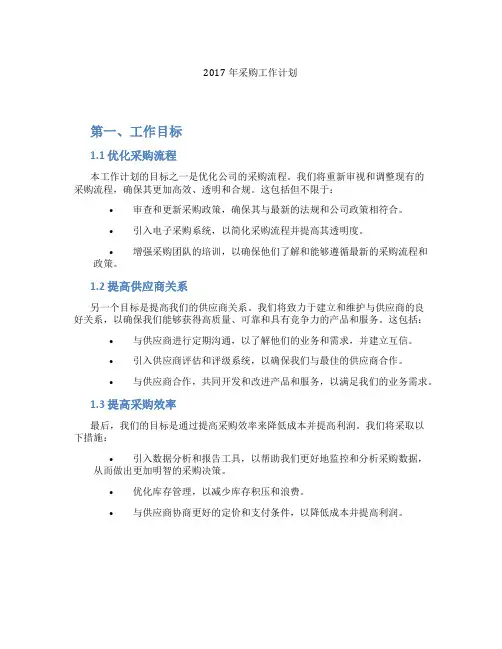 2017 年采购工作计划

第一、工作目标

1.1 优化采购流程

本工作计划的目标之一是优化公司的采购流程。我们将重新审视和调整现有的采购流程，确保其更加高效、透明和合规。这包括但不限于：

• 审查和更新采购政策，确保其与最新的法规和公司政策相符合。

• 引入电子采购系统，以简化采购流程并提高其透明度。

• 增强采购团队的培训，以确保他们了解和能够遵循最新的采购流程和政策。

1.2 提高供应商关系

另一个目标是提高我们的供应商关系。我们将致力于建立和维护与供应商的良好关系，以确保我们能够获得高质量、可靠和具有竞争力的产品和服务。这包括：

• 与供应商进行定期沟通，以了解他们的业务和需求，并建立互信。

• 引入供应商评估和评级系统，以确保我们与最佳的供应商合作。

• 与供应商合作，共同开发和改进产品和服务，以满足我们的业务需求。

1.3 提高采购效率

最后，我们的目标是通过提高采购效率来降低成本并提高利润。我们将采取以下措施：

• 引入数据分析和报告工具，以帮助我们更好地监控和分析采购数据，从而做出更加明智的采购决策。

• 优化库存管理，以减少库存积压和浪费。

• 与供应商协商更好的定价和支付条件，以降低成本并提高利润。